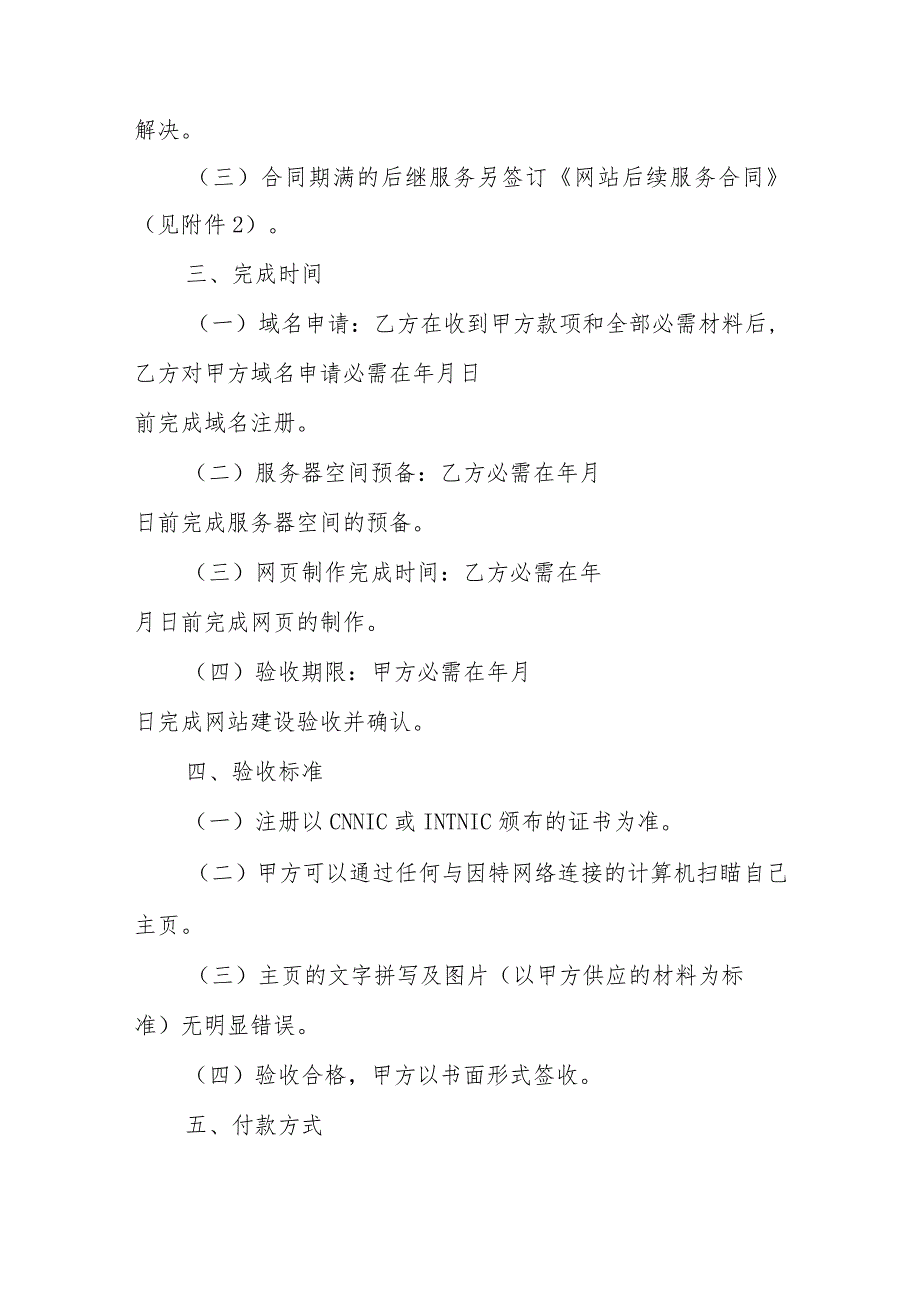 解决。

（三）合同期满的后继服务另签订《网站后续服务合同》（见附件2）。

三、完成时间

（一）域名申请：乙方在收到甲方款项和全部必需材料后，乙方对甲方域名申请必需在年月日前完成域名注册。

（二）服务器空间预备：乙方必需在年月日前完成服务器空间的预备。

（三）网页制作完成时间：乙方必需在年月日前完成网页的制作。

（四）验收期限：甲方必需在年月日完成网站建设验收并确认。

四、验收标准

（一）注册以CNNIC或INTNIC颁布的证书为准。

（二）甲方可以通过任何与因特网络连接的计算机扫瞄自己主页。

（三）主页的文字拼写及图片（以甲方供应的材料为标准）无明显错误。

（四）验收合格，甲方以书面形式签收。

五、付款方式